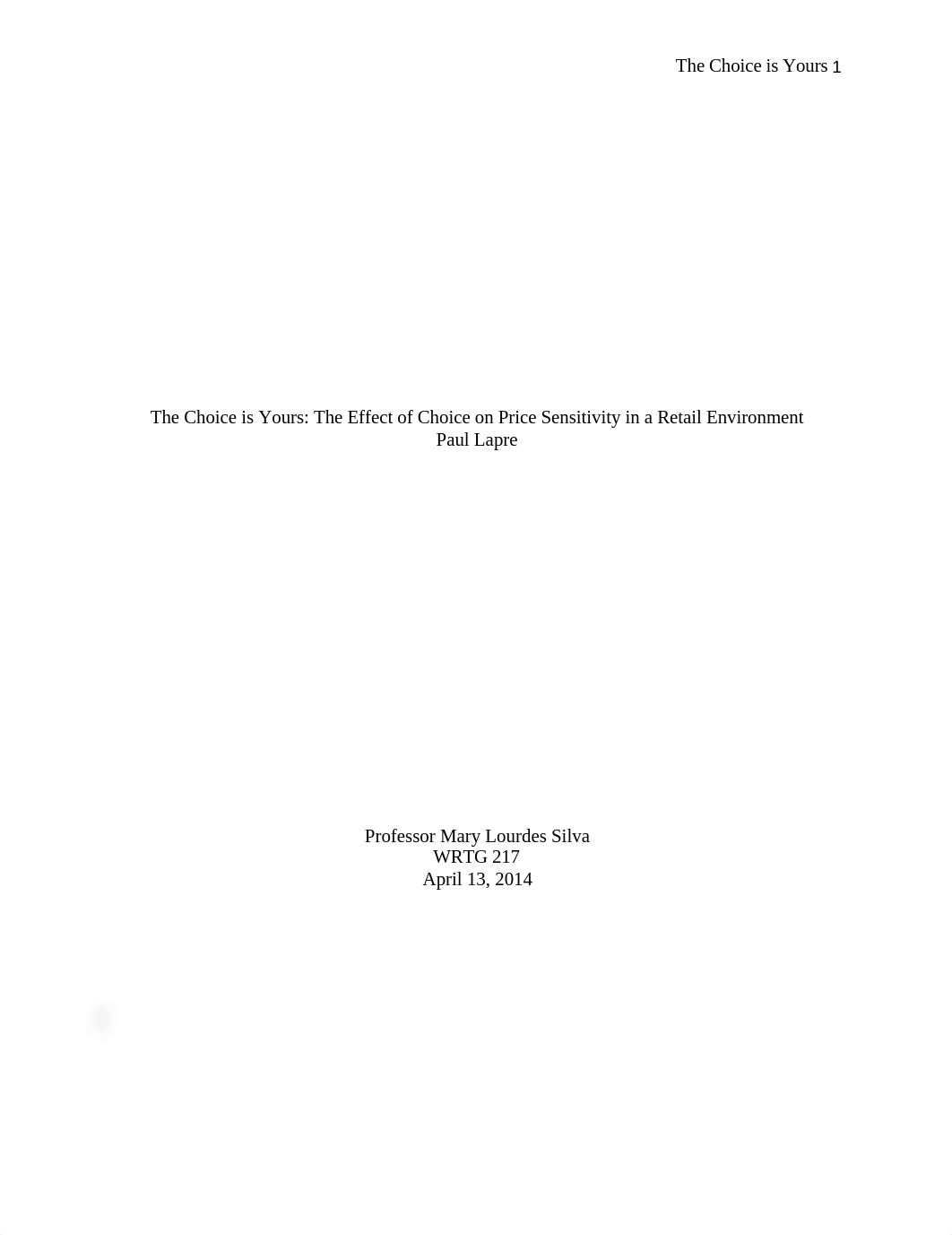 The Choice is Yours 1

The Choice is Yours: The Effect of Choice on Price Sensitivity in a Retail Environment
Paul Lapre

Professor Mary Lourdes Silva
WRTG 217
April 13, 2014